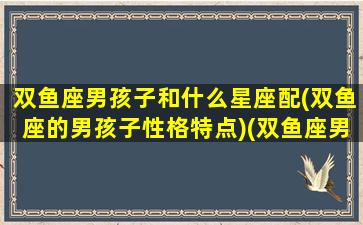 双鱼座男孩子和什么星座配(双鱼座的男孩子性格特点)(双鱼座男